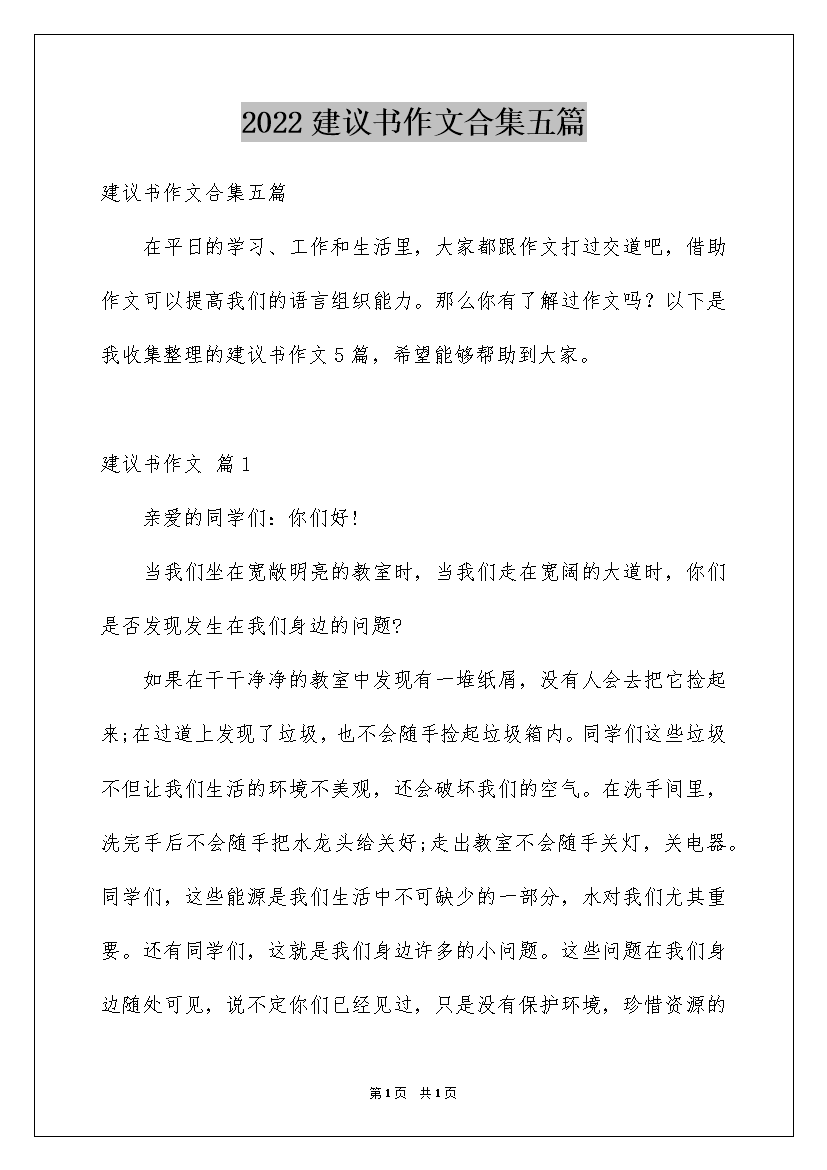 2022 建议书作文合集五篇

建议书作文合集五篇

在平日的学习、工作和生活里，大家都跟作文打过交道吧，借助作文可以提高我们的语言组织能力。那么你有了解过作文吗？以下是我收集整理的建议书作文 5 篇，希望能够帮助到大家。

建议书作文 篇 1

亲爱的同学们：你们好！

当我们坐在宽敞明亮的教室时，当我们走在宽阔的大道时，你们是否发现发生在我们身边的问题?

如果在干干净净的教室中发现有一堆纸屑，没有人会去把它捡起来;在过道上发现了垃圾，也不会随手捡起垃圾箱内。同学们这些垃圾不但让我们生活的环境不美观，还会破坏我们的空气。在洗手间里，洗完手后不会随手把水龙头给关好;走出教室不会随手关灯，关电器。同学们，这些能源是我们生活中不可缺少的一部分，水对我们尤其重要。还有同学们，这就是我们身边许多的小问题。这些问题在我们身边随处可见，说不定你们已经见过，只是没有保护环境，珍惜资源的

第1页 共1页